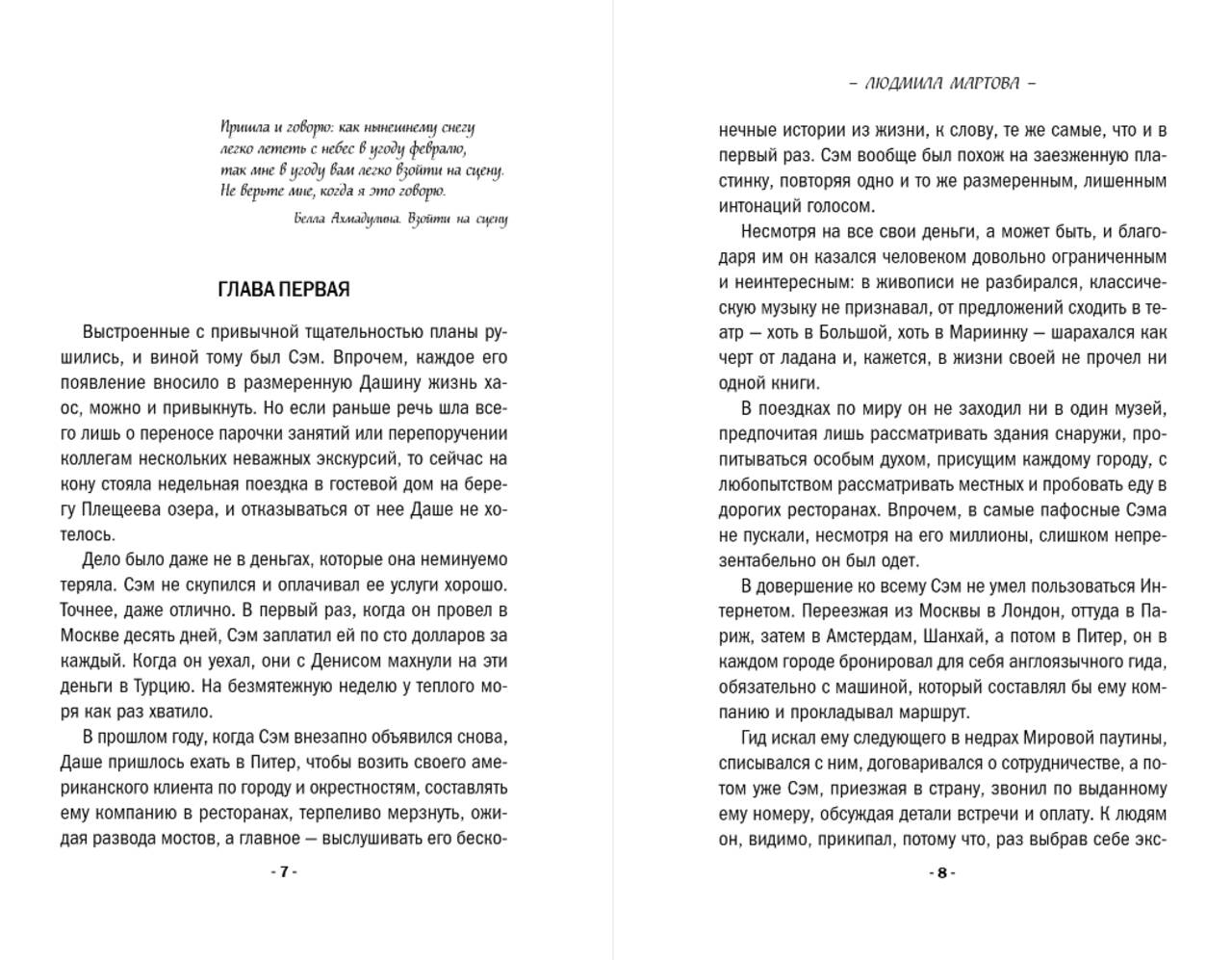 Пришла и говорю: как нынешнему снегу
легко лететь с небес в угоду февралю,
так мне в угоду вам легко взойти на сцену.
Не верьте мне, когда я это говорю.

Белла Ахмадулина. Взойти на сцену

ГЛАВА ПЕРВАЯ

Выстроенные с привычной тщательностью планы рушились, и виной тому был Сэм. Впрочем, каждое его появление вносило в размеренную Дашину жизнь хаос, можно и привыкнуть. Но если раньше речь шла всего лишь о переносе парочки занятий или перепоручении коллегам нескольких неважных экскурсий, то сейчас на кону стояла недельная поездка в гостевой дом на берегу Плещеева озера, и отказываться от нее Даше не хотелось.

Дело было даже не в деньгах, которые она неминуемо теряла. Сэм не скупился и оплачивал ее услуги хорошо. Точнее, даже отлично. В первый раз, когда он провел в Москве десять дней, Сэм заплатил ей по сто долларов за каждый. Когда он уехал, они с Денисом махнули на эти деньги в Турцию. На безмятежную неделю у теплого моря как раз хватило.

В прошлом году, когда Сэм внезапно объявился снова, Даше пришлось ехать в Питер, чтобы возить своего американского клиента по городу и окрестностям, составлять ему компанию в ресторанах, терпеливо мерзнуть, ожидая развода мостов, а главное — выслушивать его беско-

- 7 -

– ЛЮДМИЛА МАРТОВА –

нечные истории из жизни, к слову, те же самые, что и в первый раз. Сэм вообще был похож на заезженную пластинку, повторяя одно и то же размеренным, лишенным интонаций голосом.

Несмотря на все свои деньги, а может быть, и благодаря им он казался человеком довольно ограниченным и неинтересным: в живописи не разбирался, классическую музыку не признавал, от предложений сходить в театр — хоть в Большой, хоть в Мариинку — шарахался как черт от ладана и, кажется, в жизни своей не прочел ни одной книги.

В поездках по миру он не заходил ни в один музей, предпочитая лишь рассматривать здания снаружи, пропитываться особым духом, присущим каждому городу, с любопытством рассматривать местных и пробовать еду в дорогих ресторанах. Впрочем, в самые пафосные Сэма не пускали, несмотря на его миллионы, слишком непрезентабельно он был одет.

В довершение ко всему Сэм не умел пользоваться Интернетом. Переезжая из Москвы в Лондон, оттуда в Париж, затем в Амстердам, Шанхай, а потом в Питер, он в каждом городе бронировал для себя англоязычного гида, обязательно с машиной, который составлял бы ему компанию и прокладывал маршрут.

Гид искал ему следующего в недрах Мировой паутины, списывался с ним, договаривался о сотрудничестве, а потом уже Сэм, приезжая в страну, звонил по выданному ему номеру, обсуждая детали встречи и оплату. К людям он, видимо, прикипал, потому что, раз выбрав себе экс-

- 8 -